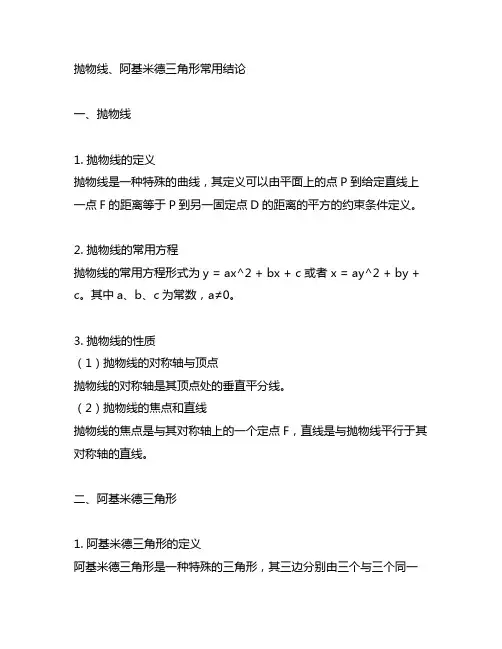 抛物线、阿基米德三角形常用结论

一、抛物线

1. 抛物线的定义
抛物线是一种特殊的曲线，其定义可以由平面上的点 P 到给定直线上一点 F 的距离等于 P 到另一固定点 D 的距离的平方的约束条件定义。

2. 抛物线的常用方程
抛物线的常用方程形式为 y = ax^2 + bx + c 或者 x = ay^2 + by + c。其中 a、b、c 为常数，a≠0。

3. 抛物线的性质
（1）抛物线的对称轴与顶点
抛物线的对称轴是其顶点处的垂直平分线。
（2）抛物线的焦点和直线
抛物线的焦点是与其对称轴上的一个定点 F，直线是与抛物线平行于其对称轴的直线。

二、阿基米德三角形

1. 阿基米德三角形的定义
阿基米德三角形是一种特殊的三角形，其三边分别由三个与三个同一